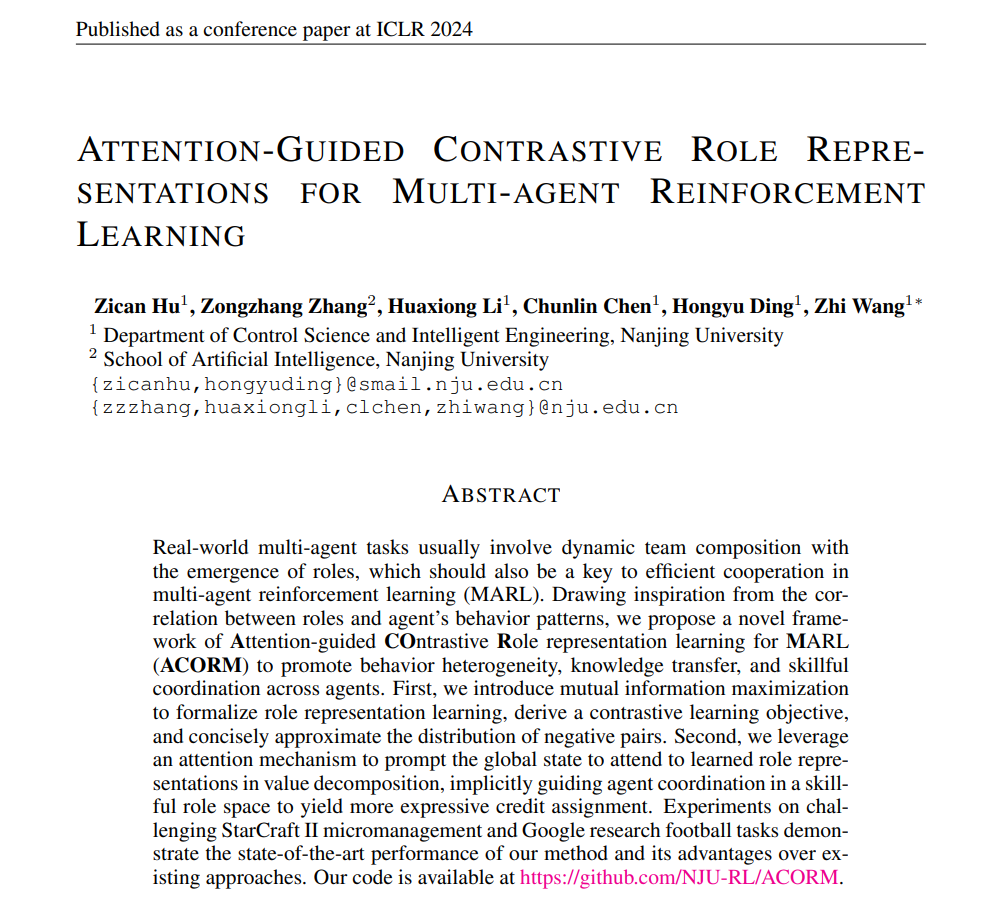 Published as a conference paper at ICLR 2024

ATTENTION-GUIDED CONTRASTIVE ROLE REPRESENTATIONS FOR MULTI-AGENT REINFORCEMENT LEARNING

Zican Hu$^1$, Zongzhang Zhang$^2$, Huaxiong Li$^1$, Chunlin Chen$^1$, Hongyu Ding$^1$, Zhi Wang$^{1*}$
$^1$ Department of Control Science and Intelligent Engineering, Nanjing University
$^2$ School of Artificial Intelligence, Nanjing University
{zicanhu,hongyuding}@smail.nju.edu.cn
{zzzhang,huaxiongli,clchen,zhiwang}@nju.edu.cn

ABSTRACT

Real-world multi-agent tasks usually involve dynamic team composition with the emergence of roles, which should also be a key to efficient cooperation in multi-agent reinforcement learning (MARL). Drawing inspiration from the correlation between roles and agent's behavior patterns, we propose a novel framework of Attention-guided COntrastive Role representation learning for MARL (ACORM) to promote behavior heterogeneity, knowledge transfer, and skillful coordination across agents. First, we introduce mutual information maximization to formalize role representation learning, derive a contrastive learning objective, and concisely approximate the distribution of negative pairs. Second, we leverage an attention mechanism to prompt the global state to attend to learned role representations in value decomposition, implicitly guiding agent coordination in a skillful role space to yield more expressive credit assignment. Experiments on challenging StarCraft II micromanagement and Google research football tasks demonstrate the state-of-the-art performance of our method and its advantages over existing approaches. Our code is available at https://github.com/NJU-RL/ACORM.